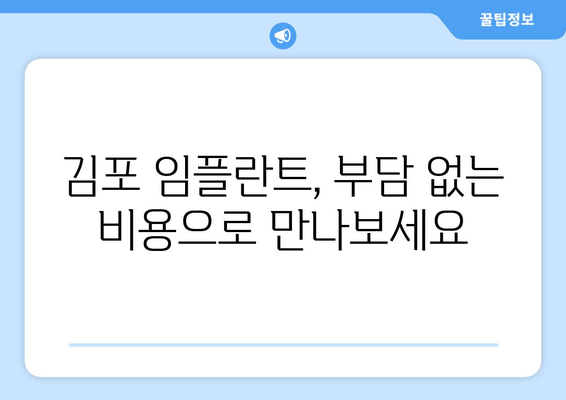 꿀팁정보

김포 임플란트, 부담 없는 비용으로 만나보세요